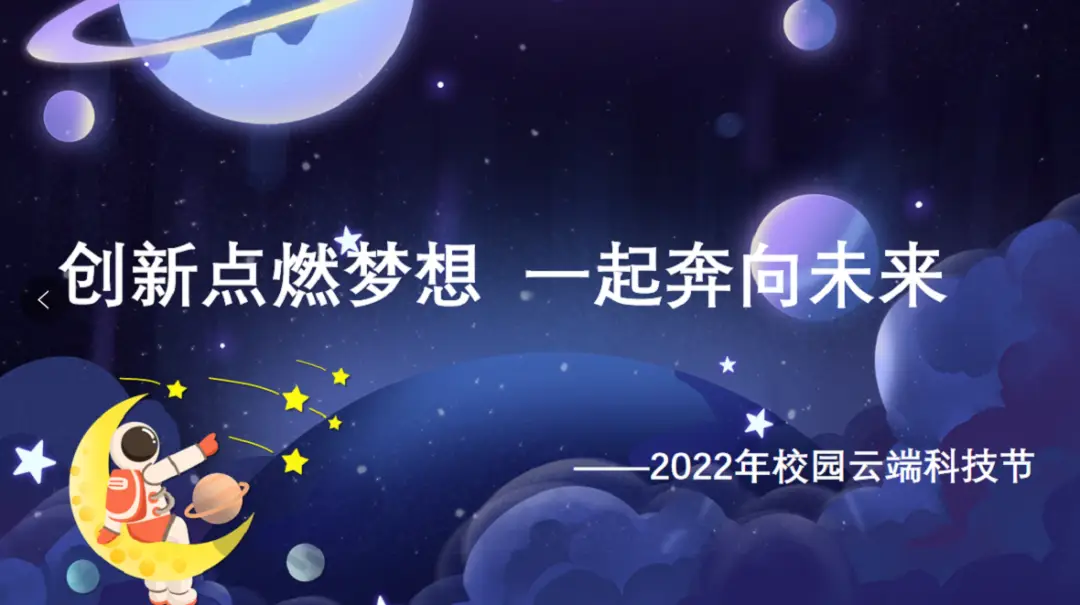 创新点燃梦想 一起奔向未来

——2022年校园云端科技节